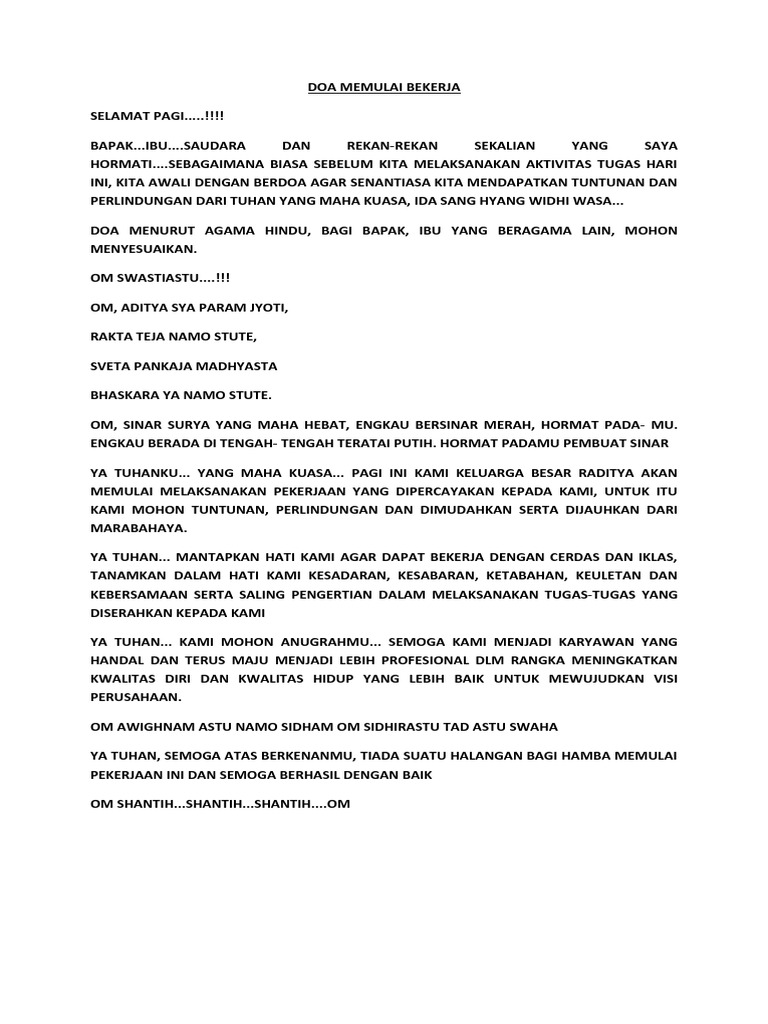 DOA MEMULAI BEKERJA

SELAMAT PAGI.....!!!!

BAPAK...IBU....SAUDARA DAN REKAN-REKAN SEKALIAN YANG SAYA HORMATI....SEBAGAIMANA BIASA SEBELUM KITA MELAKSANAKAN AKTIVITAS TUGAS HARI INI, KITA AWALI DENGAN BERDOA AGAR SENANTIASA KITA MENDAPATKAN TUNTUNAN DAN PERLINDUNGAN DARI TUHAN YANG MAHA KUASA, IDA SANG HYANG WIDHI WASA...

DOA MENURUT AGAMA HINDU, BAGI BAPAK, IBU YANG BERAGAMA LAIN, MOHON MENYESUAIKAN.

OM SWASTIASTU....!!!

OM, ADITYA SYA PARAM JYOTI,

RAKTA TEJA NAMO STUTE,

SVETA PANKAJA MADHYASTA

BHASKARA YA NAMO STUTE.

OM, SINAR SURYA YANG MAHA HEBAT, ENGKAU BERSINAR MERAH, HORMAT PADA- MU. ENGKAU BERADA DI TENGAH- TENGAH TERATAI PUTIH. HORMAT PADAMU PEMBUAT SINAR

YA TUHANKU... YANG MAHA KUASA... PAGI INI KAMI KELUARGA BESAR RADITYA AKAN MEMULAI MELAKSANAKAN PEKERJAAN YANG DIPERCAYAKAN KEPADA KAMI, UNTUK ITU KAMI MOHON TUNTUNAN, PERLINDUNGAN DAN DIMUDAHKAN SERTA DIJAUHKAN DARI MARABAHAYA.

YA TUHAN... MANTAPKAN HATI KAMI AGAR DAPAT BEKERJA DENGAN CERDAS DAN IKLAS, TANAMKAN DALAM HATI KAMI KESADARAN, KESABARAN, KETABAHAN, KEULETAN DAN KEBERSAMAAN SERTA SALING PENGERTIAN DALAM MELAKSANAKAN TUGAS-TUGAS YANG DISERAHKAN KEPADA KAMI

YA TUHAN... KAMI MOHON ANUGRAHMU... SEMOGA KAMI MENJADI KARYAWAN YANG HANDAL DAN TERUS MAJU MENJADI LEBIH PROFESIONAL DLM RANGKA MENINGKATKAN KWALITAS DIRI DAN KWALITAS HIDUP YANG LEBIH BAIK UNTUK MEWUJUDKAN VISI PERUSAHAAN.

OM AWIGHNAM ASTU NAMO SIDHAM OM SIDHIRASTU TAD ASTU SWAHA

YA TUHAN, SEMOGA ATAS BERKENANMU, TIADA SUATU HALANGAN BAGI HAMBA MEMULAI PEKERJAAN INI DAN SEMOGA BERHASIL DENGAN BAIK

OM SHANTIH...SHANTIH...SHANTIH....OM